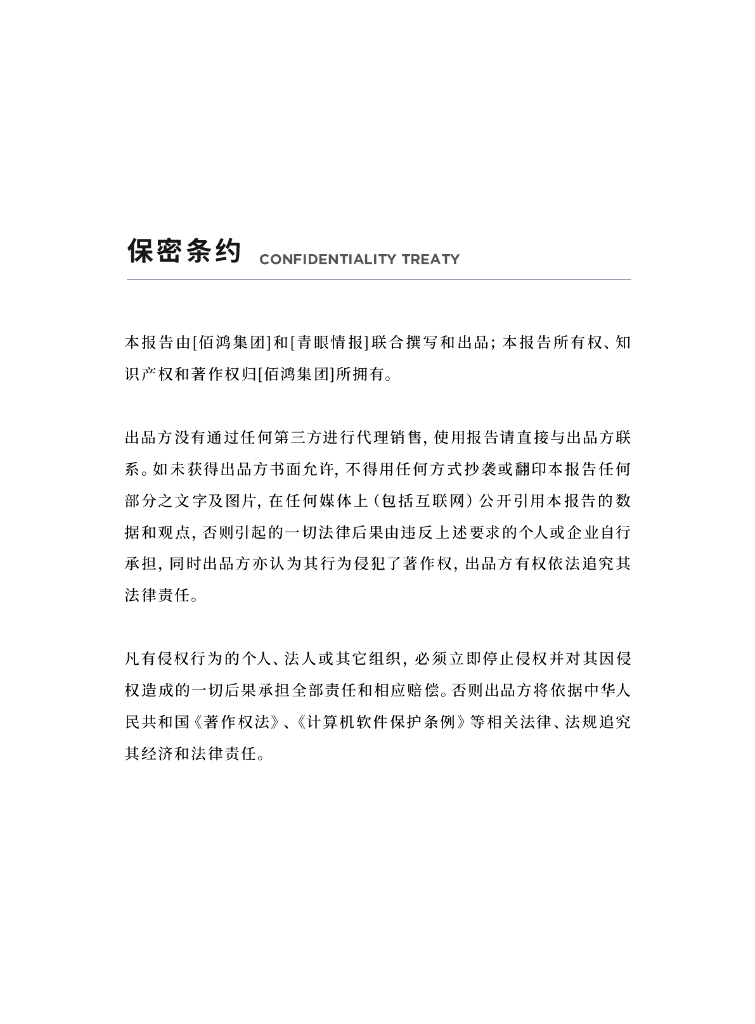 保密条约 CONFIDENTIALITY TREATY

本报告由[佰鸿集团]和[青眼情报]联合撰写和出品；本报告所有权、知识产权和著作权归[佰鸿集团]所拥有。

出品方没有通过任何第三方进行代理销售，使用报告请直接与出品方联系。如未获得出品方书面允许，不得用任何方式抄袭或翻印本报告任何部分之文字及图片，在任何媒体上（包括互联网）公开引用本报告的数据和观点，否则引起的一切法律后果由违反上述要求的个人或企业自行承担，同时出品方亦认为其行为侵犯了著作权，出品方有权依法追究其法律责任。

凡有侵权行为的个人、法人或其它组织，必须立即停止侵权并对其因侵权造成的一切后果承担全部责任和相应赔偿。否则出品方将依据中华人民共和国《著作权法》、《计算机软件保护条例》等相关法律、法规追究其经济和法律责任。